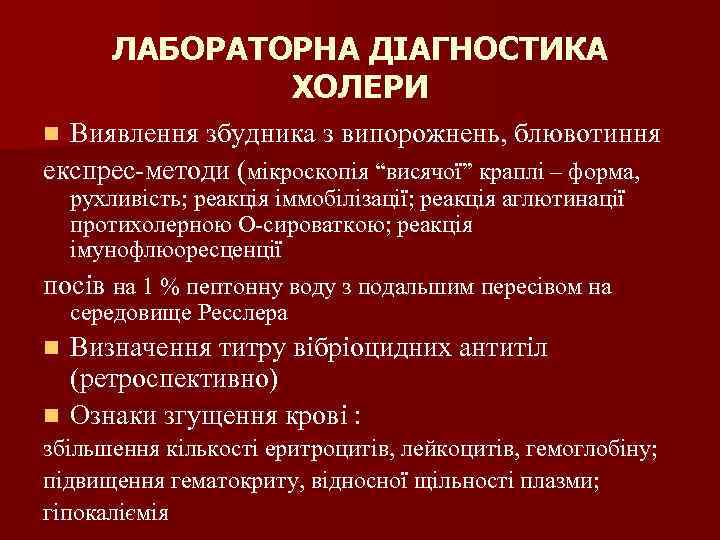 ЛАБОРАТОРНА ДІАГНОСТИКА ХОЛЕРИ

Виявлення збудника з випорожнень, блювотиння

експрес-методи (мікроскопія “висячої” краплі – форма, рухливість; реакція іммобілізації; реакція аглютинації протихолерною О-сироваткою; реакція імунофлюоресценції

посів на 1 % пептонну воду з подальшим пересівом на середовище Ресслера

Визначення титру вібріоцидних антитіл (ретроспективно)

Ознаки згущення крові :

збільшення кількості еритроцитів, лейкоцитів, гемоглобіну;

підвищення гематокриту, відносної щільності плазми;

гіпокаліємія